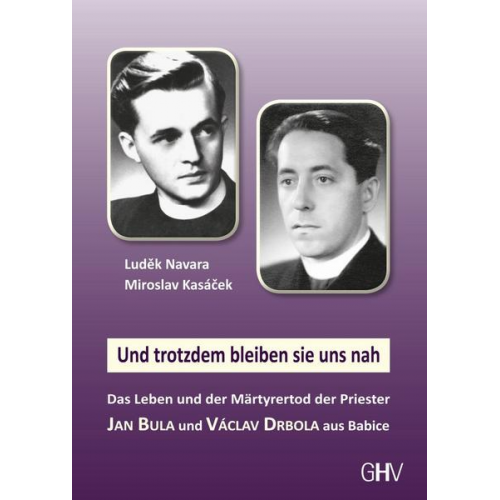 Luděk Navara
Miroslav Kasáček

Und trotzdem bleiben sie uns nah

Das Leben und der Märtyrertod der Priester
JAN BULA und VÁCLAV DRBOLA aus Babice

GHV